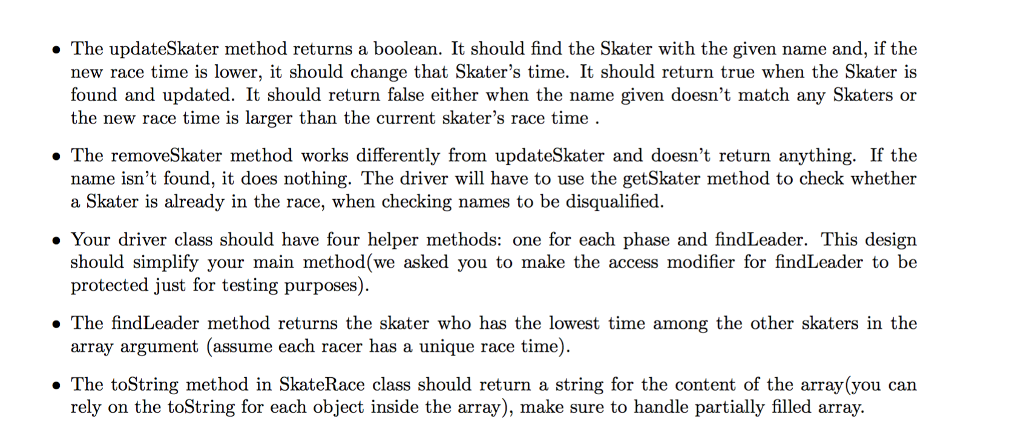 • The updateSkater method returns a boolean. It should find the Skater with the given name and, if the new race time is lower, it should change that Skater's time. It should return true when the Skater is found and updated. It should return false either when the name given doesn't match any Skaters or the new race time is larger than the current skater's race time .

• The removeSkater method works differently from updateSkater and doesn't return anything. If the name isn't found, it does nothing. The driver will have to use the getSkater method to check whether a Skater is already in the race, when checking names to be disqualified.

• Your driver class should have four helper methods: one for each phase and findLeader. This design should simplify your main method(we asked you to make the access modifier for findLeader to be protected just for testing purposes).

• The findLeader method returns the skater who has the lowest time among the other skaters in the array argument (assume each racer has a unique race time).

• The toString method in SkateRace class should return a string for the content of the array(you can rely on the toString for each object inside the array), make sure to handle partially filled array.